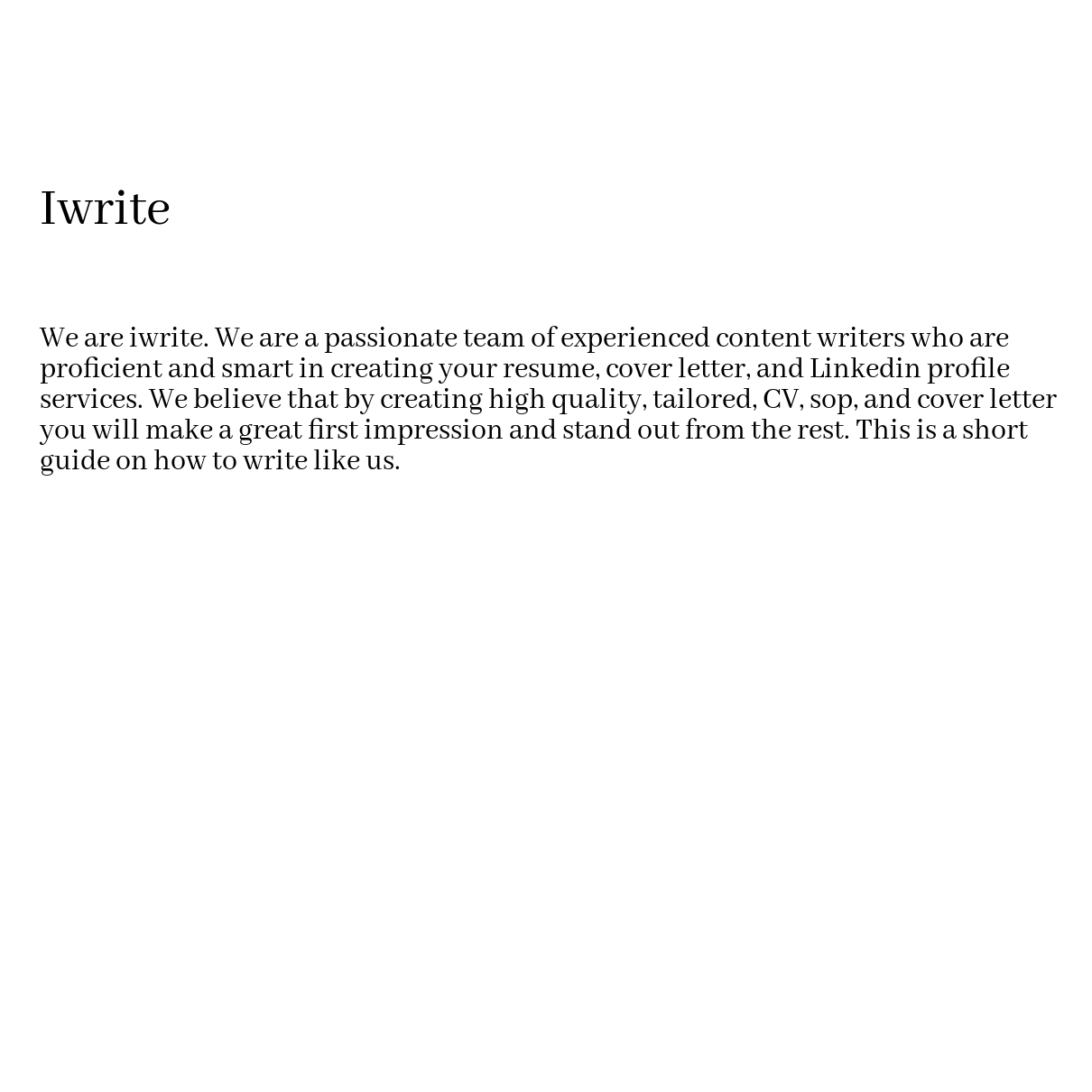 Iwrite

We are iwrite. We are a passionate team of experienced content writers who are proficient and smart in creating your resume, cover letter, and Linkedin profile services. We believe that by creating high quality, tailored, CV, sop, and cover letter you will make a great first impression and stand out from the rest. This is a short guide on how to write like us.